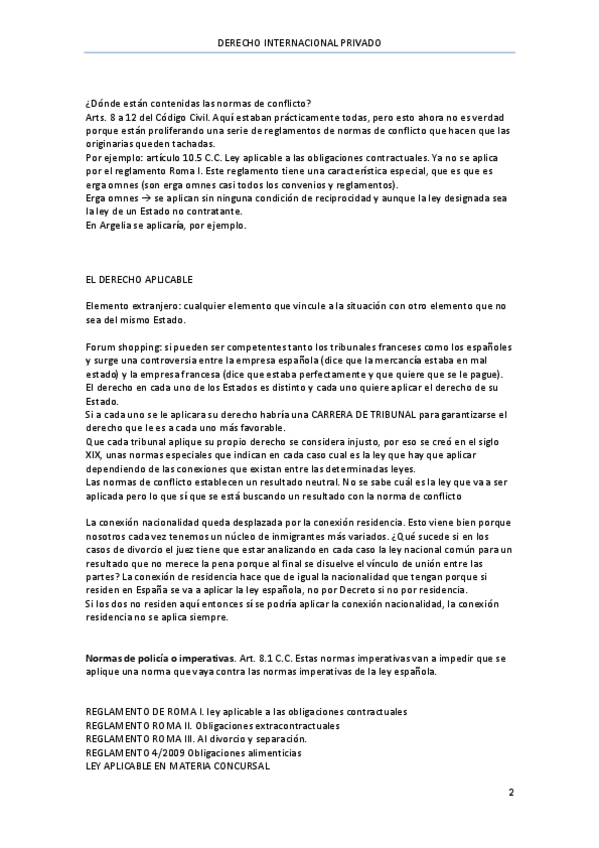 DERECHO INTERNACIONAL PRIVADO

¿Dónde están contenidas las normas de conflicto?
Arts. 8 a 12 del Código Civil. Aquí estaban prácticamente todas, pero esto ahora no es verdad porque están proliferando una serie de reglamentos de normas de conflicto que hacen que las originarias queden tachadas.
Por ejemplo: artículo 10.5 C.C. Ley aplicable a las obligaciones contractuales. Ya no se aplica por el reglamento Roma I. Este reglamento tiene una característica especial, que es que es erga omnes (son erga omnes casi todos los convenios y reglamentos).
Erga omnes → se aplican sin ninguna condición de reciprocidad y aunque la ley designada sea la ley de un Estado no contratante.
En Argelia se aplicaría, por ejemplo.

EL DERECHO APLICABLE

Elemento extranjero: cualquier elemento que vincule a la situación con otro elemento que no sea del mismo Estado.

Forum shopping: si pueden ser competentes tanto los tribunales franceses como los españoles y surge una controversia entre la empresa española (dice que la mercancía estaba en mal estado) y la empresa francesa (dice que estaba perfectamente y que quiere que se le pague).
El derecho en cada uno de los Estados es distinto y cada uno quiere aplicar el derecho de su Estado.
Si a cada uno se le aplicara su derecho habría una CARRERA DE TRIBUNAL para garantizarse el derecho que le es a cada uno más favorable.
Que cada tribunal aplique su propio derecho se considera injusto, por eso se creó en el siglo XIX, unas normas especiales que indican en cada caso cual es la ley que hay que aplicar dependiendo de las conexiones que existan entre las determinadas leyes.
Las normas de conflicto establecen un resultado neutral. No se sabe cuál es la ley que va a ser aplicada pero lo que sí que se está buscando un resultado con la norma de conflicto

La conexión nacionalidad queda desplazada por la conexión residencia. Esto viene bien porque nosotros cada vez tenemos un núcleo de inmigrantes más variados. ¿Qué sucede si en los casos de divorcio el juez tiene que estar analizando en cada caso la ley nacional común para un resultado que no merece la pena porque al final se disuelve el vínculo de unión entre las partes? La conexión de residencia hace que de igual la nacionalidad que tengan porque si residen en España se va a aplicar la ley española, no por Decreto si no por residencia.
Si los dos no residen aquí entonces sí se podría aplicar la conexión nacionalidad, la conexión residencia no se aplica siempre.

Normas de policía o imperativas. Art. 8.1 C.C. Estas normas imperativas van a impedir que se aplique una norma que vaya contra las normas imperativas de la ley española.

REGLAMENTO DE ROMA I. ley aplicable a las obligaciones contractuales
REGLAMENTO ROMA II. Obligaciones extracontractuales
REGLAMENTO ROMA III. Al divorcio y separación.
REGLAMENTO 4/2009 Obligaciones alimenticias
LEY APLICABLE EN MATERIA CONCURSAL

2